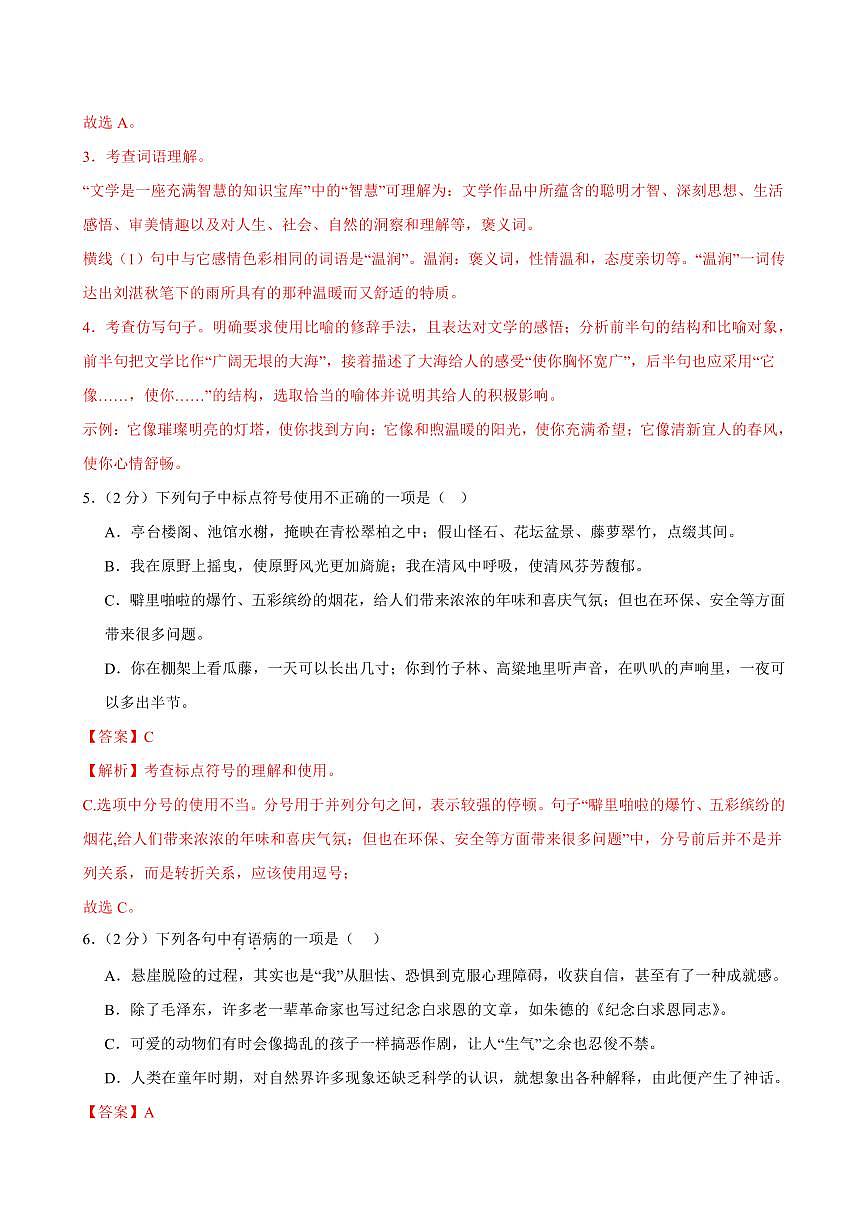 故选 A。

3．考查词语理解。

“文学是一座充满智慧的知识宝库”中的“智慧”可理解为：文学作品中所蕴含的聪明才智、深刻思想、生活感悟、审美情趣以及对人生、社会、自然的洞察和理解等，褒义词。

横线（1）句中与它感情色彩相同的词语是“温润”。温润：褒义词，性情温和，态度亲切等。“温润”一词传达出刘湛秋笔下的雨所具有的那种温暖而又舒适的特质。

4．考查仿写句子。明确要求使用比喻的修辞手法，且表达对文学的感悟；分析前半句的结构和比喻对象，前半句把文学比作“广阔无垠的大海”，接着描述了大海给人的感受“使你胸怀宽广”，后半句也应采用“它像……，使你……”的结构，选取恰当的喻体并说明其给人的积极影响。

示例：它像璀璨明亮的灯塔，使你找到方向；它像和煦温暖的阳光，使你充满希望；它像清新宜人的春风，使你心情舒畅。

5．（2 分）下列句子中标点符号使用不正确的一项是（ ）

A．亭台楼阁、池馆水榭，掩映在青松翠柏之中；假山怪石、花坛盆景、藤萝翠竹，点缀其间。

B．我在原野上摇曳，使原野风光更加旖旎；我在清风中呼吸，使清风芬芳馥郁。

C．噼里啪啦的爆竹、五彩缤纷的烟花，给人们带来浓浓的年味和喜庆气氛；但也在环保、安全等方面带来很多问题。

D．你在棚架上看瓜藤，一天可以长出几寸；你到竹子林、高粱地里听声音，在叭叭的声响里，一夜可以多出半节。

【答案】C

【解析】考查标点符号的理解和使用。

C.选项中分号的使用不当。分号用于并列分句之间，表示较强的停顿。句子“噼里啪啦的爆竹、五彩缤纷的烟花,给人们带来浓浓的年味和喜庆气氛；但也在环保、安全等方面带来很多问题”中，分号前后并不是并列关系，而是转折关系，应该使用逗号；

故选 C。

6．（2 分）下列各句中有语病的一项是（ ）

A．悬崖脱险的过程，其实也是“我”从胆怯、恐惧到克服心理障碍，收获自信，甚至有了一种成就感。

B．除了毛泽东，许多老一辈革命家也写过纪念白求恩的文章，如朱德的《纪念白求恩同志》。

C．可爱的动物们有时会像捣乱的孩子一样搞恶作剧，让人“生气”之余也忍俊不禁。

D．人类在童年时期，对自然界许多现象还缺乏科学的认识，就想象出各种解释，由此便产生了神话。

【答案】A